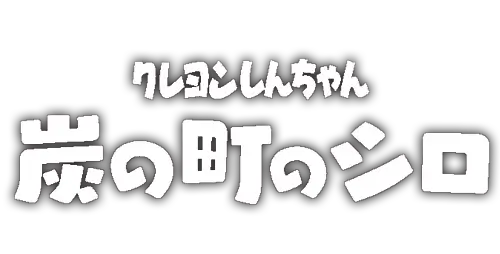 クレヨンしんちゃん
炭の町のシロ